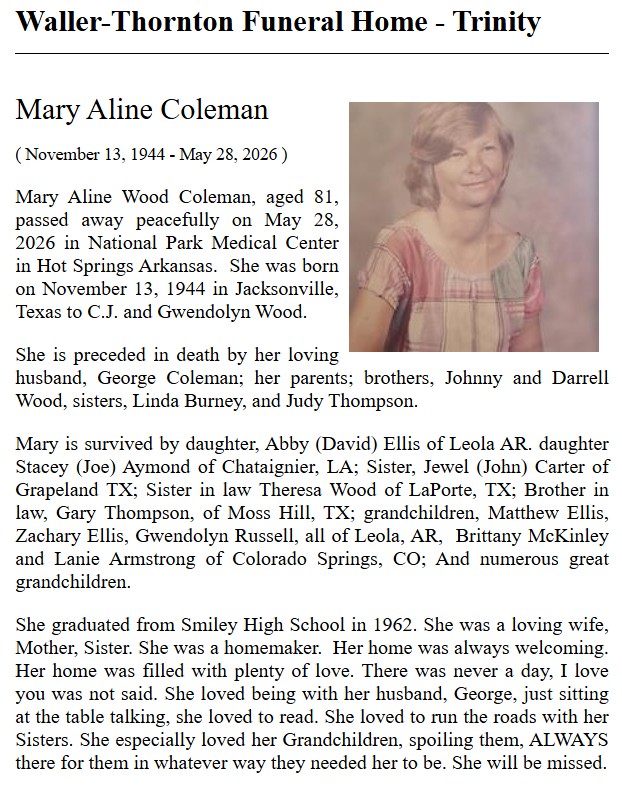 Waller-Thornton Funeral Home - Trinity

Mary Aline Coleman

( November 13, 1944 - May 28, 2026 )

Mary Aline Wood Coleman, aged 81, passed away peacefully on May 28, 2026 in National Park Medical Center in Hot Springs Arkansas. She was born on November 13, 1944 in Jacksonville, Texas to C.J. and Gwendolyn Wood.

She is preceded in death by her loving husband, George Coleman; her parents; brothers, Johnny and Darrell Wood, sisters, Linda Burney, and Judy Thompson.

Mary is survived by daughter, Abby (David) Ellis of Leola AR. daughter Stacey (Joe) Aymond of Chataignier, LA; Sister, Jewel (John) Carter of Grapeland TX; Sister in law Theresa Wood of LaPorte, TX; Brother in law, Gary Thompson, of Moss Hill, TX; grandchildren, Matthew Ellis, Zachary Ellis, Gwendolyn Russell, all of Leola, AR, Brittany McKinley and Lanie Armstrong of Colorado Springs, CO; And numerous great grandchildren.

She graduated from Smiley High School in 1962. She was a loving wife, Mother, Sister. She was a homemaker. Her home was always welcoming. Her home was filled with plenty of love. There was never a day, I love you was not said. She loved being with her husband, George, just sitting at the table talking, she loved to read. She loved to run the roads with her Sisters. She especially loved her Grandchildren, spoiling them, ALWAYS there for them in whatever way they needed her to be. She will be missed.